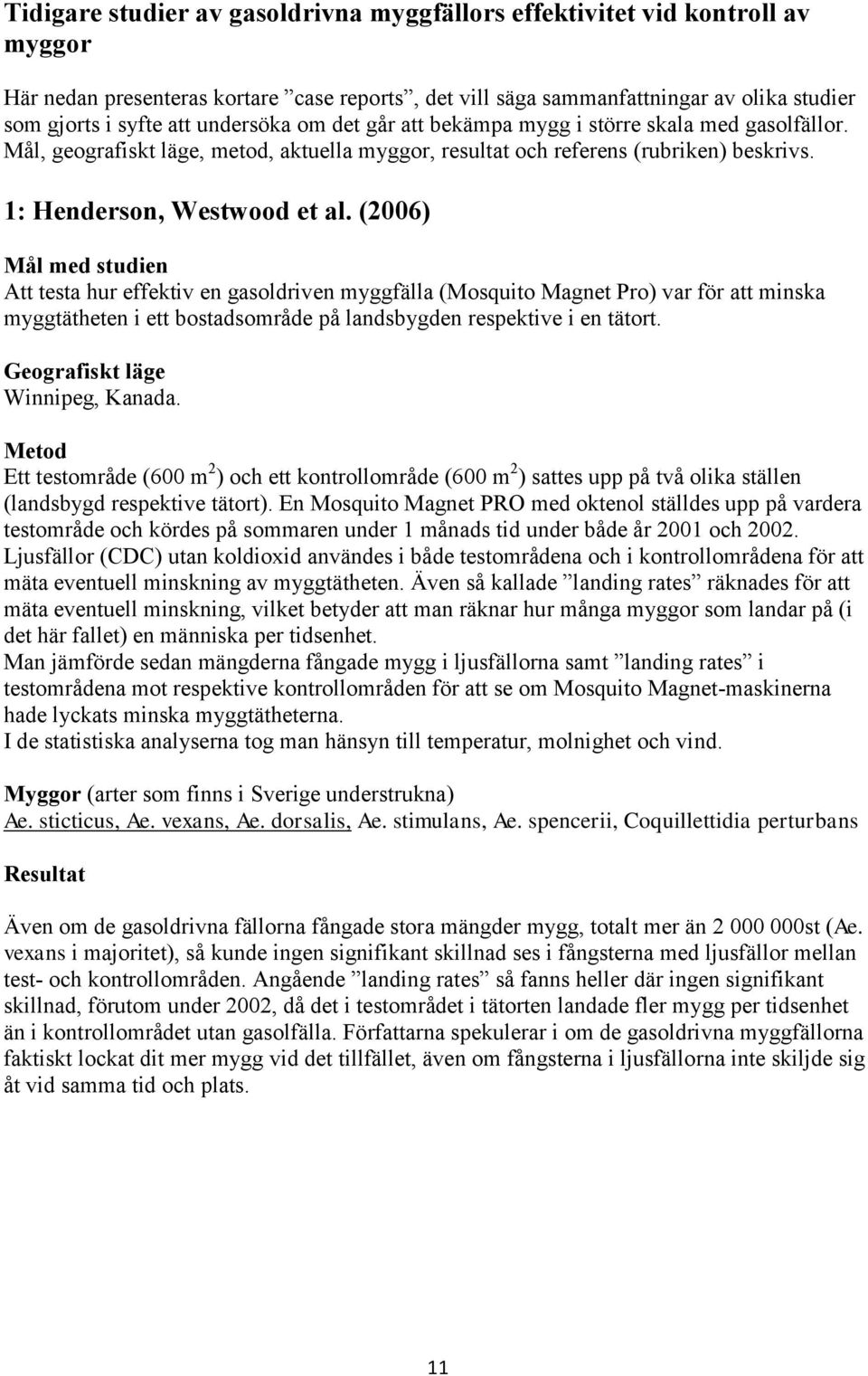 Tidigare studier av gasoldrivna myggfällors effektivitet vid kontroll av myggor

Här nedan presenteras kortare ”case reports”, det vill säga sammanfattningar av olika studier som gjorts i syfte att undersöka om det går att bekämpa mygg i större skala med gasolfällor. Mål, geografiskt läge, metod, aktuella myggor, resultat och referens (rubriken) beskrivs.

1: Henderson, Westwood et al. (2006)

Mål med studien
Att testa hur effektiv en gasoldriven myggfälla (Mosquito Magnet Pro) var för att minska myggtätheten i ett bostadsområde på landsbygden respektive i en tätort.

Geografiskt läge
Winnipeg, Kanada.

Metod
Ett testområde (600 $m^2$) och ett kontrollområde (600 $m^2$) sattes upp på två olika ställen (landsbygd respektive tätort). En Mosquito Magnet PRO med oktenol ställdes upp på vardera testområde och kördes på sommaren under 1 månads tid under både år 2001 och 2002. Ljusfällor (CDC) utan koldioxid användes i både testområdena och i kontrollområdena för att mäta eventuell minskning av myggtätheten. Även så kallade ”landing rates” räknades för att mäta eventuell minskning, vilket betyder att man räknar hur många myggor som landar på (i det här fallet) en människa per tidsenhet.
Man jämförde sedan mängderna fångade mygg i ljusfällorna samt ”landing rates” i testområdena mot respektive kontrollområden för att se om Mosquito Magnet-maskinerna hade lyckats minska myggtätheterna.
I de statistiska analyserna tog man hänsyn till temperatur, molnighet och vind.

Myggor (arter som finns i Sverige understrukna)
Ae. sticticus, Ae. vexans, Ae. dorsalis, Ae. stimulans, Ae. spencerii, Coquillettidia perturbans

Resultat

Även om de gasoldrivna fällorna fångade stora mängder mygg, totalt mer än 2 000 000st (Ae. vexans i majoritet), så kunde ingen signifikant skillnad ses i fångsterna med ljusfällor mellan test- och kontrollområden. Angående ”landing rates” så fanns heller där ingen signifikant skillnad, förutom under 2002, då det i testområdet i tätorten landade fler mygg per tidsenhet än i kontrollområdet utan gasolfälla. Författarna spekulerar i om de gasoldrivna myggfällorna faktiskt lockat dit mer mygg vid det tillfället, även om fångsterna i ljusfällorna inte skiljde sig åt vid samma tid och plats.

11